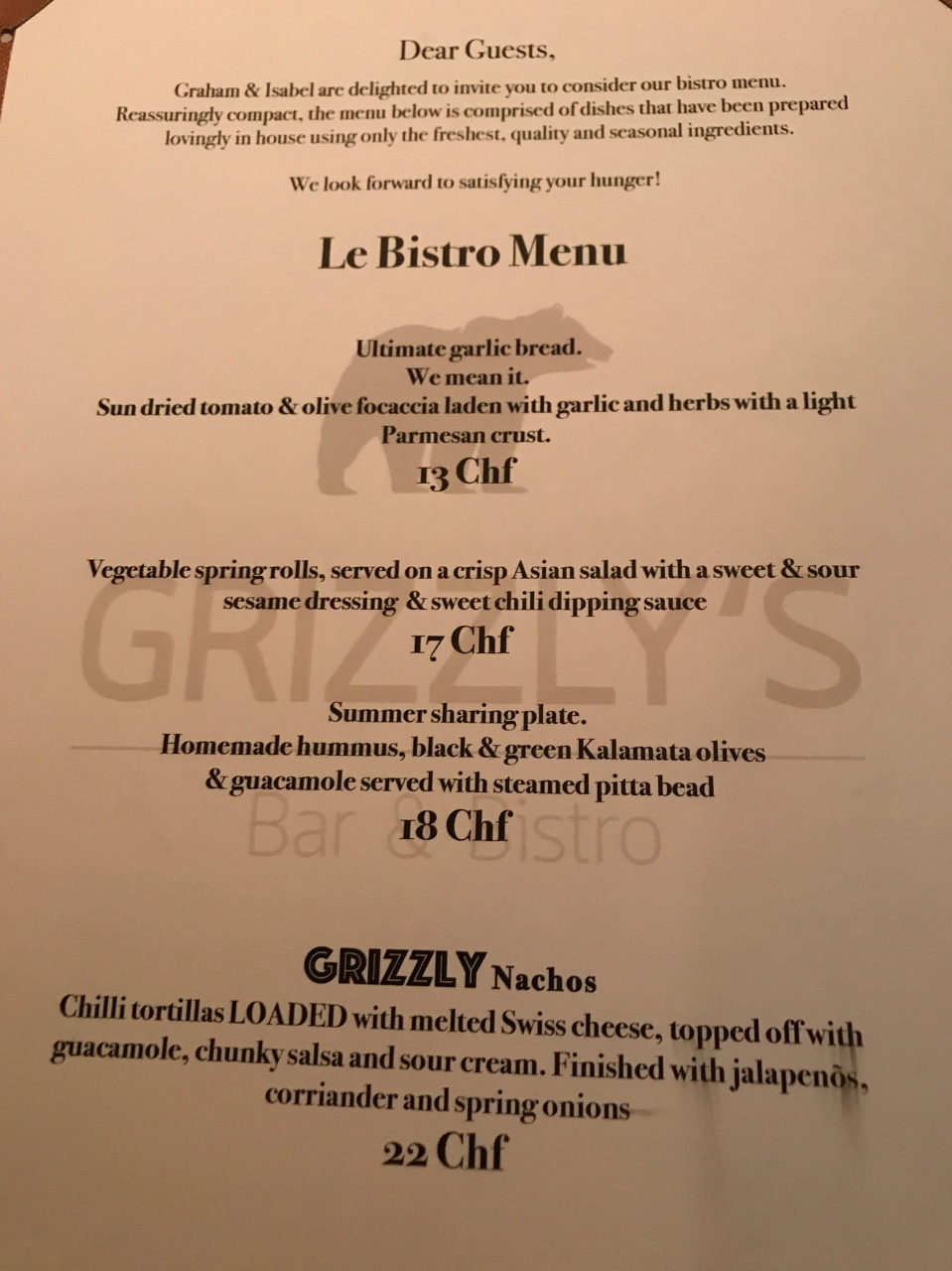 Dear Guests,

Graham & Isabel are delighted to invite you to consider our bistro menu. Reassuringly compact, the menu below is comprised of dishes that have been prepared lovingly in house using only the freshest, quality and seasonal ingredients.

We look forward to satisfying your hunger!

Le Bistro Menu

Ultimate garlic bread.
We mean it.
Sun dried tomato & olive focaccia laden with garlic and herbs with a light Parmesan crust.
13 Chf

Vegetable spring rolls, served on a crisp Asian salad with a sweet & sour sesame dressing & sweet chili dipping sauce
17 Chf

GRIZZLY'S

Summer sharing plate.
Homemade hummus, black & green Kalamata olives & guacamole served with steamed pitta bead
18 Chf

Bar & Bistro

GRIZZLY Nachos
Chilli tortillas LOADED with melted Swiss cheese, topped off with guacamole, chunky salsa and sour cream. Finished with jalapenõs, corriander and spring onions
22 Chf